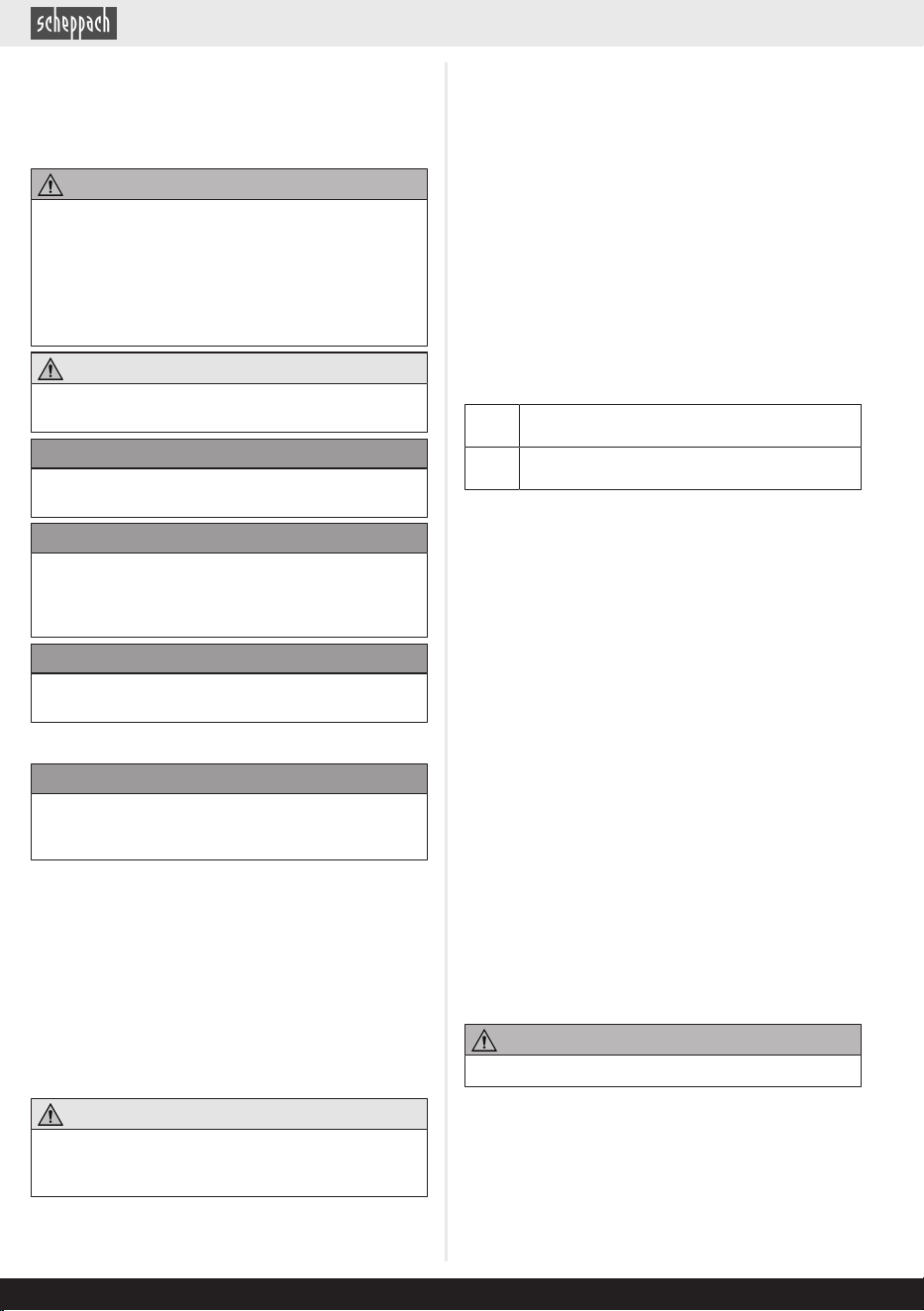 scheppach